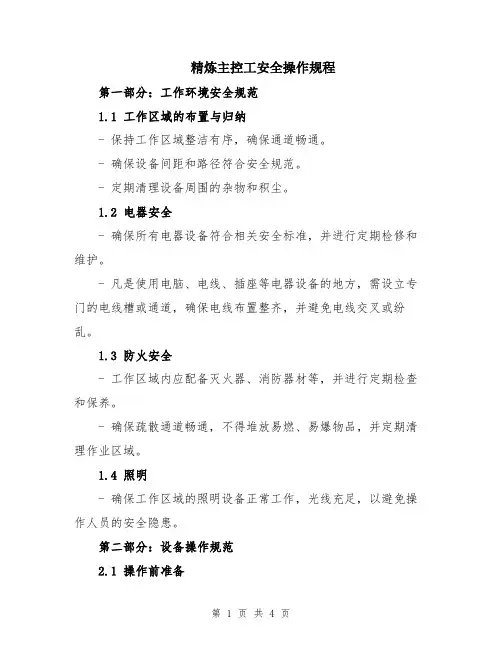 精炼主控工安全操作规程

第一部分：工作环境安全规范

1.1 工作区域的布置与归纳

- 保持工作区域整洁有序，确保通道畅通。

- 确保设备间距和路径符合安全规范。

- 定期清理设备周围的杂物和积尘。

1.2 电器安全

- 确保所有电器设备符合相关安全标准，并进行定期检修和维护。

- 凡是使用电脑、电线、插座等电器设备的地方，需设立专门的电线槽或通道，确保电线布置整齐，并避免电线交叉或纷乱。

1.3 防火安全

- 工作区域内应配备灭火器、消防器材等，并进行定期检查和保养。

- 确保疏散通道畅通，不得堆放易燃、易爆物品，并定期清理作业区域。

1.4 照明

- 确保工作区域的照明设备正常工作，光线充足，以避免操作人员的安全隐患。

第二部分：设备操作规范

2.1 操作前准备

第 1 页 共 4 页